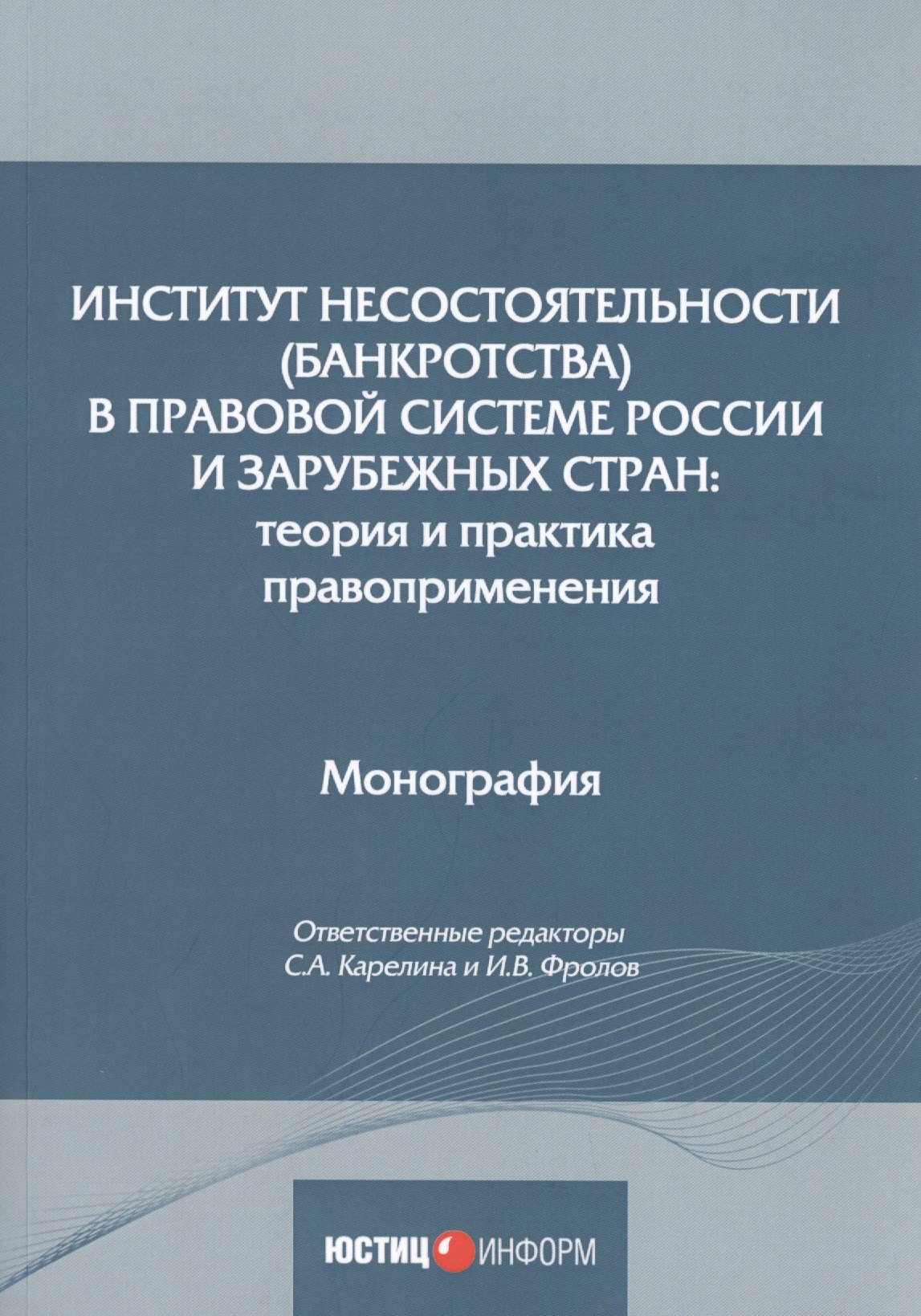 ИНСТИТУТ НЕСОСТОЯТЕЛЬНОСТИ (БАНКРОТСТВА) В ПРАВОВОЙ СИСТЕМЕ РОССИИ И ЗАРУБЕЖНЫХ СТРАН: теория и практика правоприменения

Монография

Ответственные редакторы С.А. Карелина и И.В. Фролов

ЮСТИЦ ИНФОРМ